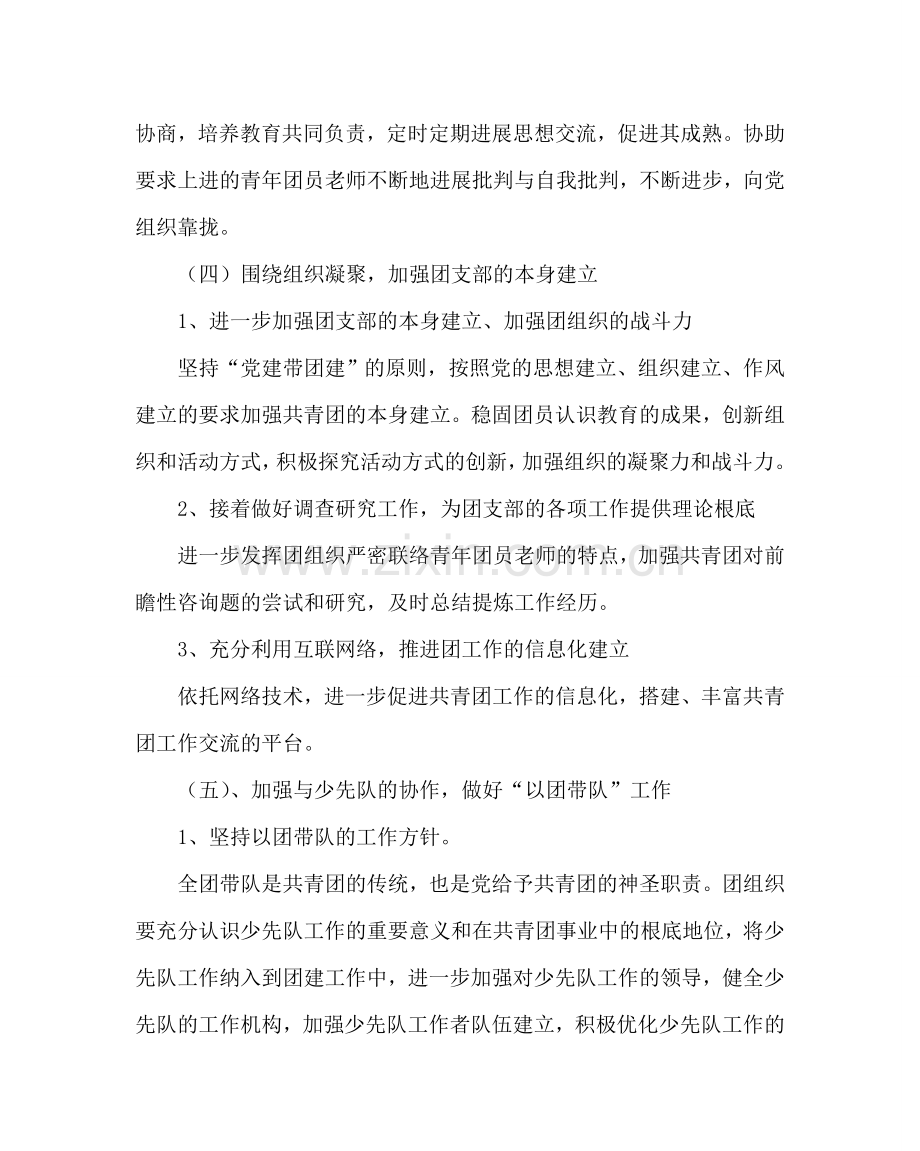 协商，培养教育共同负责，定时定期进展思想交流，促进其成熟。协助要求上进的青年团员老师不断地进展批判与自我批判，不断进步，向党组织靠拢。

（四）围绕组织凝聚，加强团支部的本身建立

1、进一步加强团支部的本身建立、加强团组织的战斗力

坚持“党建带团建”的原则，按照党的思想建立、组织建立、作风建立的要求加强共青团的本身建立。稳固团员认识教育的成果，创新组织和活动方式，积极探究活动方式的创新，加强组织的凝聚力和战斗力。

2、接着做好调查研究工作，为团支部的各项工作提供理论根底

进一步发挥团组织严密联络青年团员老师的特点，加强共青团对前瞻性咨询题的尝试和研究，及时总结提炼工作经历。

3、充分利用互联网络，推进团工作的信息化建立

依托网络技术，进一步促进共青团工作的信息化，搭建、丰富共青团工作交流的平台。

（五）、加强与少先队的协作，做好“以团带队”工作

1、坚持以团带队的工作方针。

全团带队是共青团的传统，也是党给予共青团的神圣职责。团组织要充分认识少先队工作的重要意义和在共青团事业中的根底地位，将少先队工作纳入到团建工作中，进一步加强对少先队工作的领导，健全少先队的工作机构，加强少先队工作者队伍建立，积极优化少先队工作的

www.zixin.com.cn